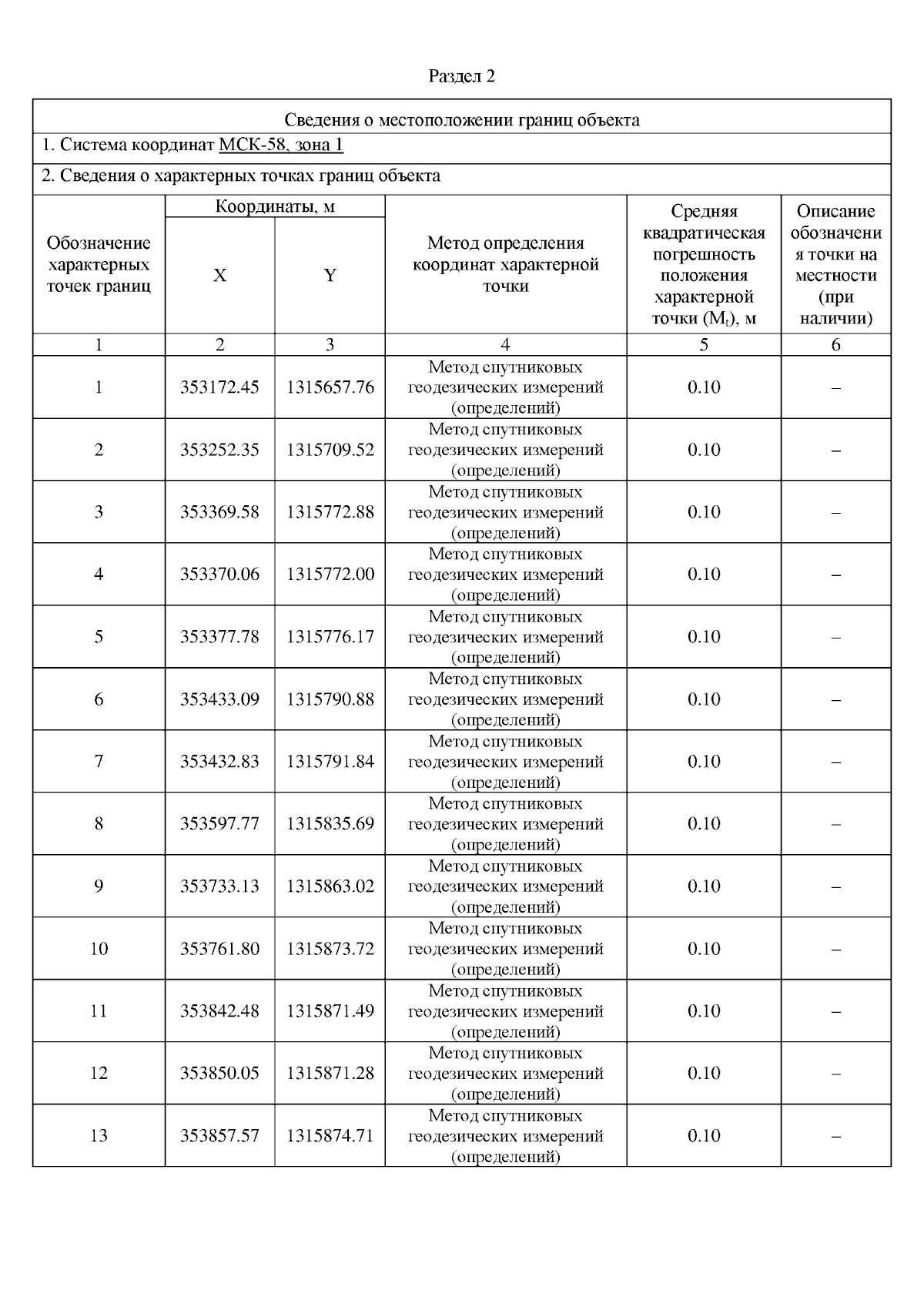 Раздел 2

Сведения о местоположении границ объекта

1. Система координат МСК-58, зона 1

2. Сведения о характерных точках границ объекта

| Обозначение характерных точек границ | Координаты, м X | Координаты, м Y | Метод определения координат характерной точки | Средняя квадратическая погрешность положения характерной точки ($M_t$), м | Описание обозначения точки на местности (при наличии) |
|---|---|---|---|---|---|
| 1 | 2 | 3 | 4 | 5 | 6 |
| 1 | 353172.45 | 1315657.76 | Метод спутниковых геодезических измерений (определений) | 0.10 | – |
| 2 | 353252.35 | 1315709.52 | Метод спутниковых геодезических измерений (определений) | 0.10 | – |
| 3 | 353369.58 | 1315772.88 | Метод спутниковых геодезических измерений (определений) | 0.10 | – |
| 4 | 353370.06 | 1315772.00 | Метод спутниковых геодезических измерений (определений) | 0.10 | – |
| 5 | 353377.78 | 1315776.17 | Метод спутниковых геодезических измерений (определений) | 0.10 | – |
| 6 | 353433.09 | 1315790.88 | Метод спутниковых геодезических измерений (определений) | 0.10 | – |
| 7 | 353432.83 | 1315791.84 | Метод спутниковых геодезических измерений (определений) | 0.10 | – |
| 8 | 353597.77 | 1315835.69 | Метод спутниковых геодезических измерений (определений) | 0.10 | – |
| 9 | 353733.13 | 1315863.02 | Метод спутниковых геодезических измерений (определений) | 0.10 | – |
| 10 | 353761.80 | 1315873.72 | Метод спутниковых геодезических измерений (определений) | 0.10 | – |
| 11 | 353842.48 | 1315871.49 | Метод спутниковых геодезических измерений (определений) | 0.10 | – |
| 12 | 353850.05 | 1315871.28 | Метод спутниковых геодезических измерений (определений) | 0.10 | – |
| 13 | 353857.57 | 1315874.71 | Метод спутниковых геодезических измерений (определений) | 0.10 | – |